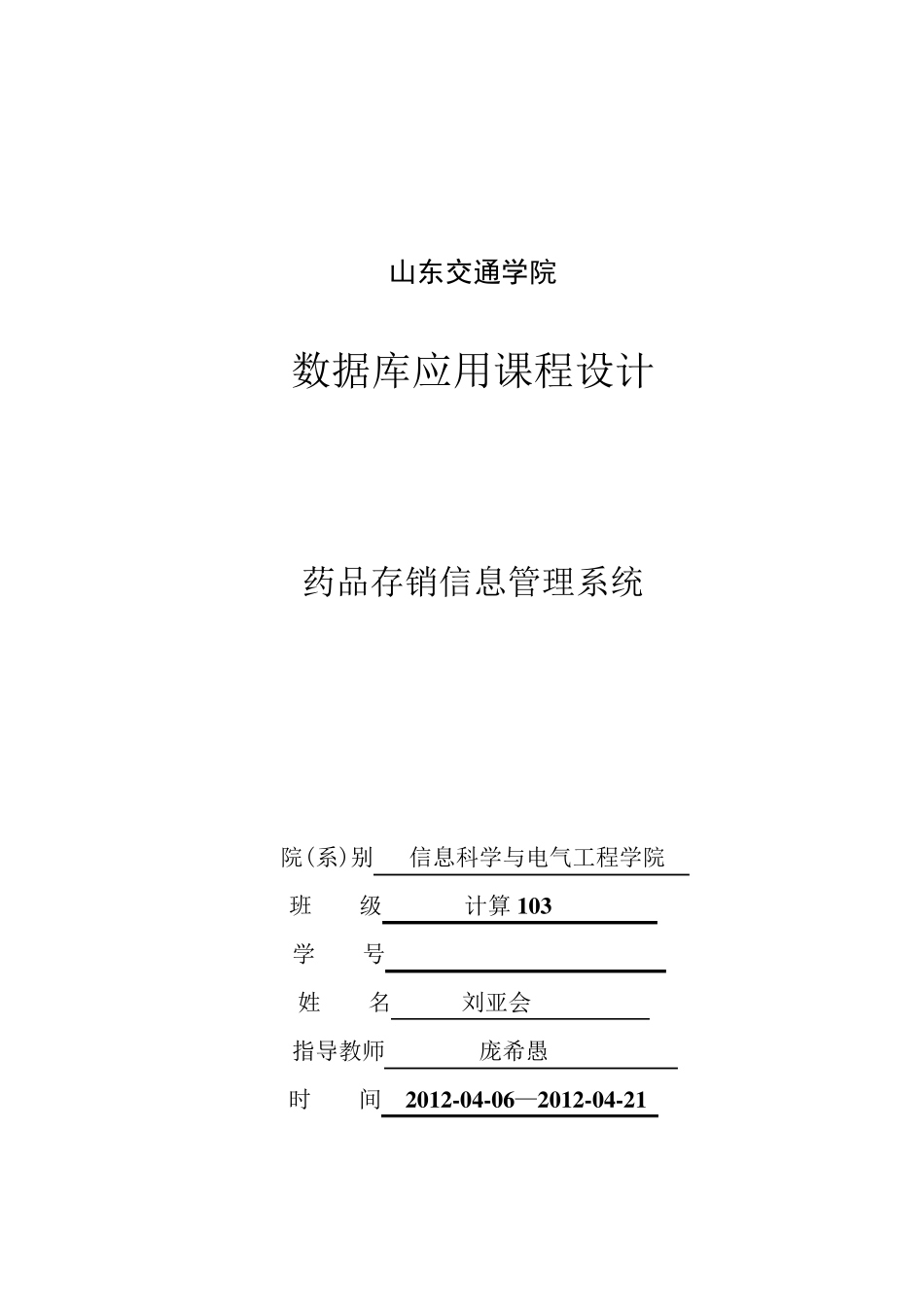 山东交通学院

数据库应用课程设计

药品存销信息管理系统

院(系)别 信息科学与电气工程学院

班 级 计算103

学 号

姓 名 刘亚会

指导教师 庞希愚

时 间 2012-04-06—2012-04-21